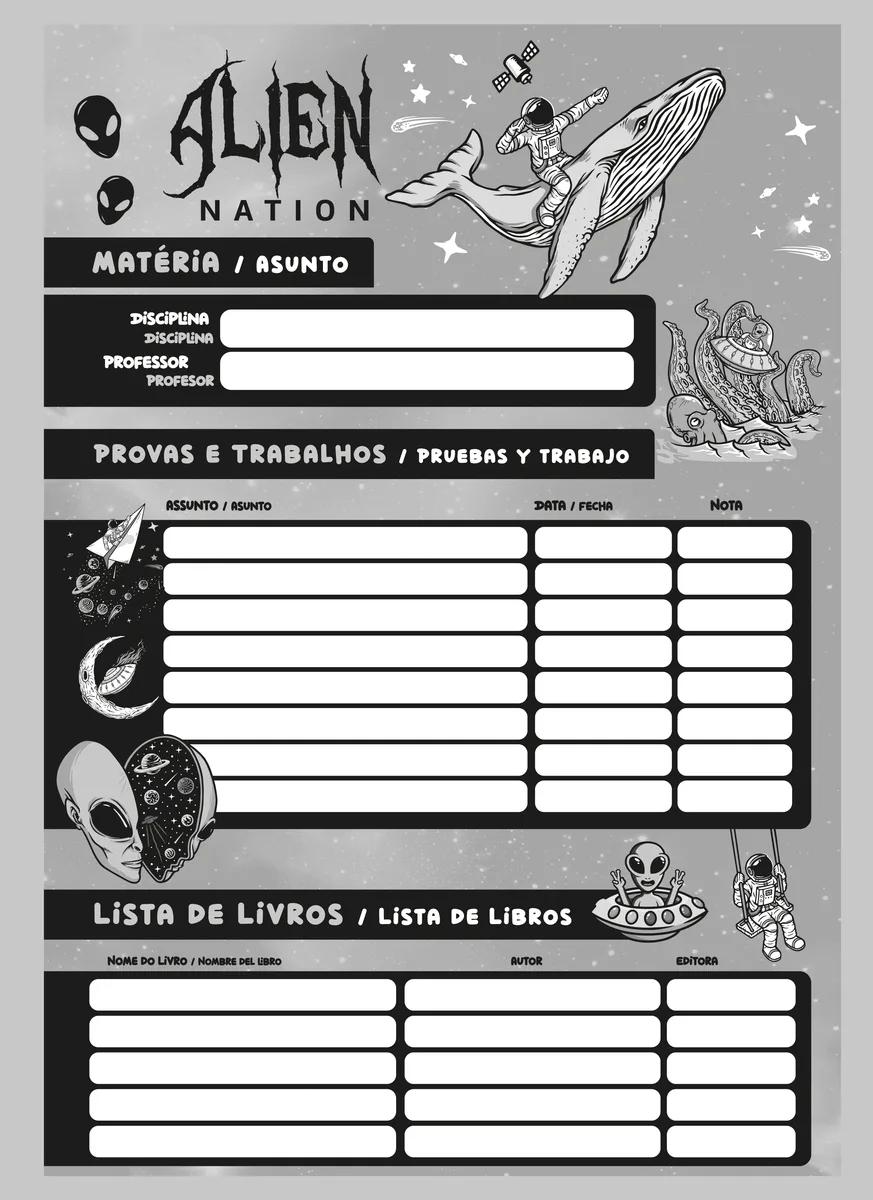 ALIEN
NATION

MATÉRIA / ASUNTO

DISCIPLINA
DISCIPLINA
PROFESSOR
PROFESOR

PROVAS E TRABALHOS / PRUEBAS Y TRABAJO

ASSUNTO / ASUNTO
DATA / FECHA
NOTA

LISTA DE LIVROS / LISTA DE LIBROS

NOME DO LIVRO / NOMBRE DEL LIBRO
AUTOR
EDITORA